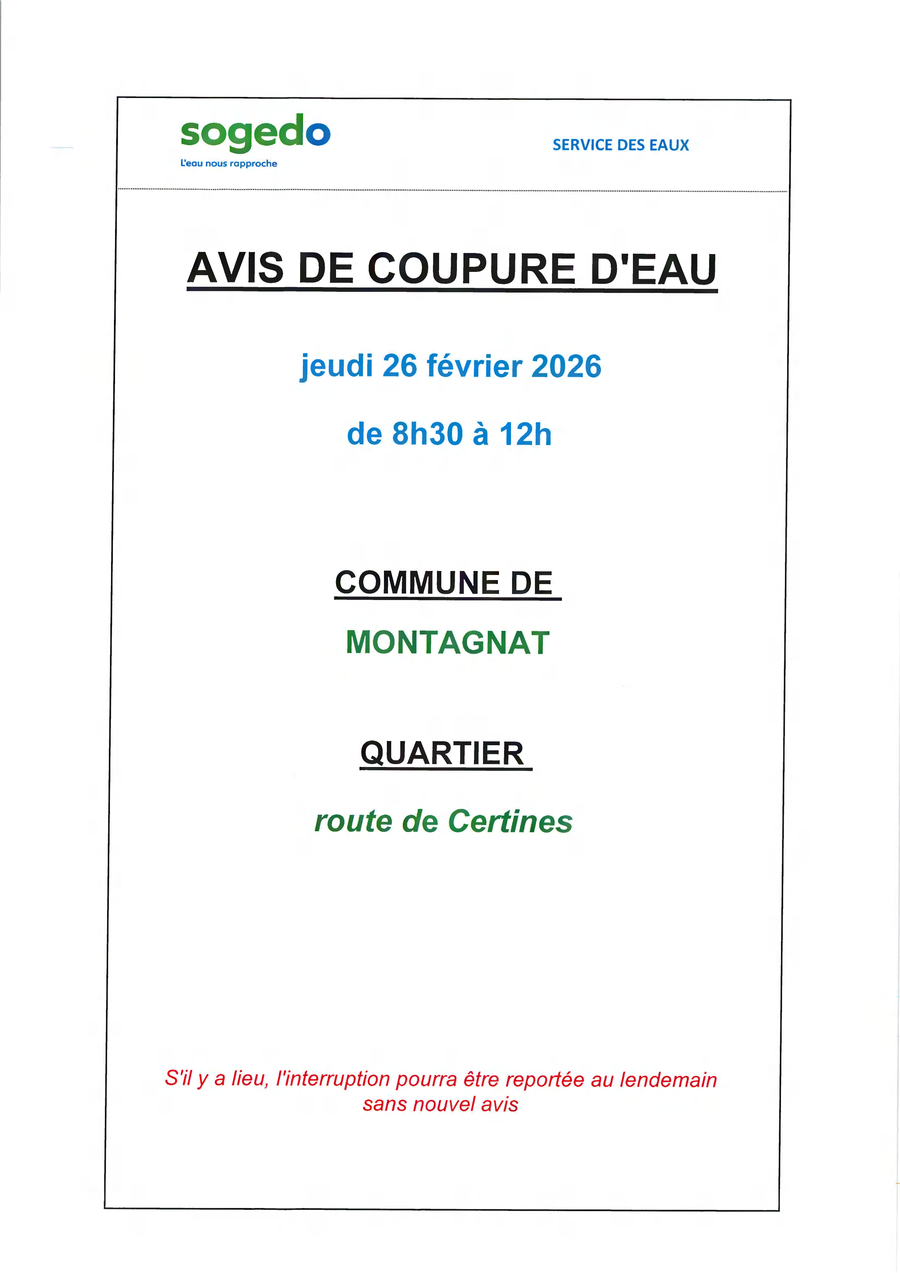 sogedo
L'eau nous rapproche

SERVICE DES EAUX

AVIS DE COUPURE D'EAU

jeudi 26 février 2026

de 8h30 à 12h

COMMUNE DE

MONTAGNAT

QUARTIER

route de Certines

S'il y a lieu, l'interruption pourra être reportée au lendemain sans nouvel avis